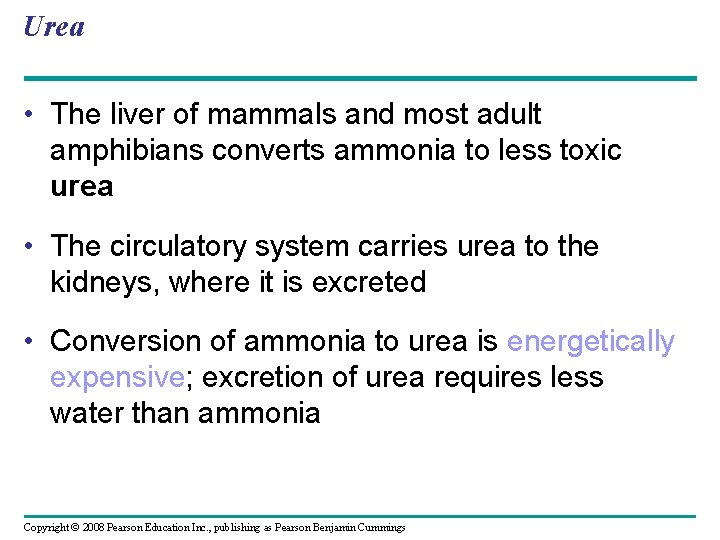 Urea

• The liver of mammals and most adult amphibians converts ammonia to less toxic urea

• The circulatory system carries urea to the kidneys, where it is excreted

• Conversion of ammonia to urea is energetically expensive; excretion of urea requires less water than ammonia

Copyright © 2008 Pearson Education Inc., publishing as Pearson Benjamin Cummings